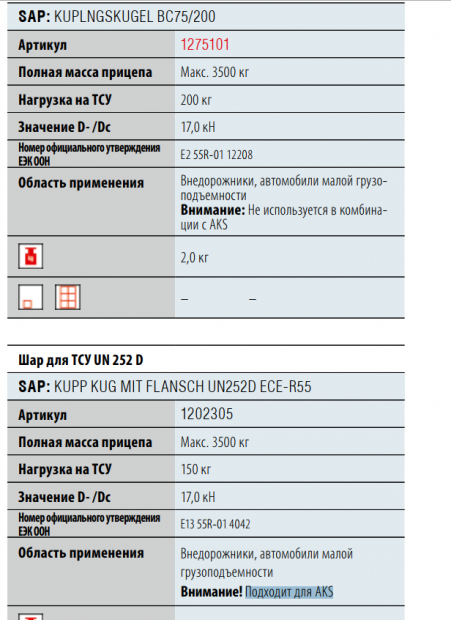 SAP: KUPLNGSKUGEL BC75/200

| Артикул | 1275101 |
|---|---|
| Полная масса прицепа | Макс. 3500 кг |
| Нагрузка на ТСУ | 200 кг |
| Значение D- /Dc | 17,0 кН |
| Номер официального утверждения ЕЭК ООН | E2 55R-01 12208 |
| Область применения | Внедорожники, автомобили малой грузоподъемности **Внимание:** Не используется в комбинации с AKS |
| | 2,0 кг |
| | – – |

Шар для ТСУ UN 252 D

SAP: KUPP KUG MIT FLANSCH UN252D ECE-R55

| Артикул | 1202305 |
|---|---|
| Полная масса прицепа | Макс. 3500 кг |
| Нагрузка на ТСУ | 150 кг |
| Значение D- /Dc | 17,0 кН |
| Номер официального утверждения ЕЭК ООН | E13 55R-01 4042 |
| Область применения | Внедорожники, автомобили малой грузоподъемности **Внимание!** Подходит для AKS |